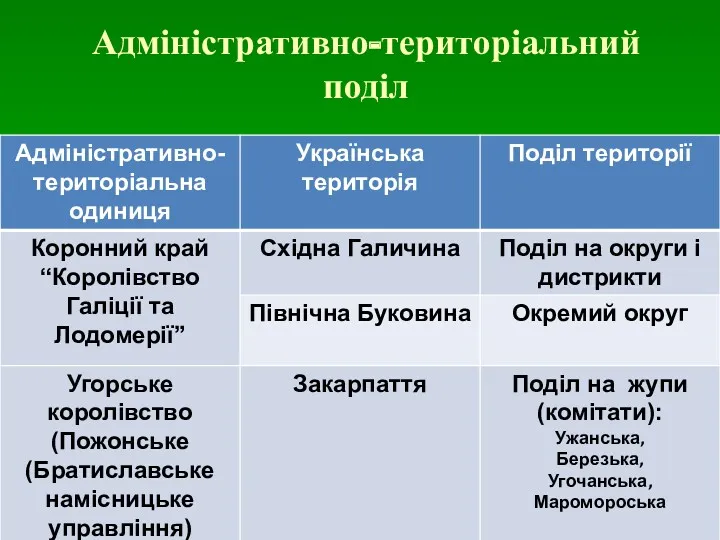 Адміністративно-територіальний поділ

| Адміністративно-територіальна одиниця | Українська територія | Поділ території |
|---|---|---|
| Коронний край “Королівство Галіції та Лодомерії” | Східна Галичина | Поділ на округи і дистрикти |
| | Північна Буковина | Окремий округ |
| Угорське королівство (Пожонське (Братиславське намісницьке управління) | Закарпаття | Поділ на жупи (комітати): Ужанська, Березька, Угочанська, Мароморська |